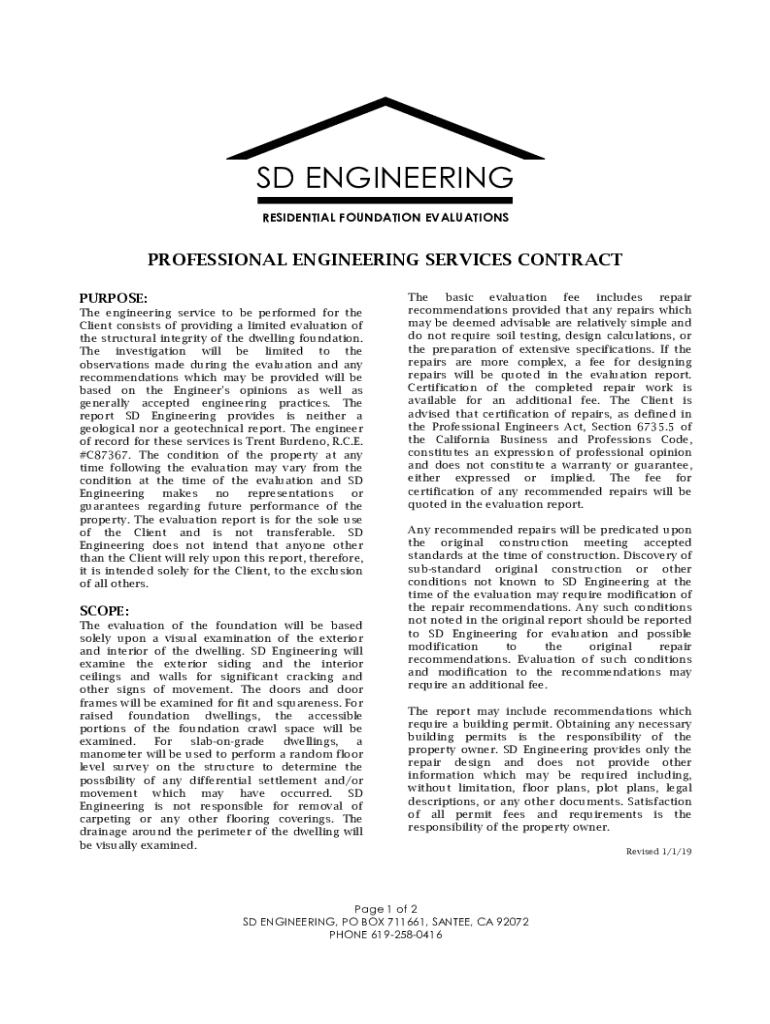 SD ENGINEERING

RESIDENTIAL FOUNDATION EVALUATIONS

PROFESSIONAL ENGINEERING SERVICES CONTRACT

PURPOSE:

The engineering service to be performed for the Client consists of providing a limited evaluation of the structural integrity of the dwelling foundation. The investigation will be limited to the observations made during the evaluation and any recommendations which may be provided will be based on the Engineer's opinions as well as generally accepted engineering practices. The report SD Engineering provides is neither a geological nor a geotechnical report. The engineer of record for these services is Trent Burdeno, R.C.E. #C87367. The condition of the property at any time following the evaluation may vary from the condition at the time of the evaluation and SD Engineering makes no representations or guarantees regarding future performance of the property. The evaluation report is for the sole use of the Client and is not transferable. SD Engineering does not intend that anyone other than the Client will rely upon this report, therefore, it is intended solely for the Client, to the exclusion of all others.

SCOPE:

The evaluation of the foundation will be based solely upon a visual examination of the exterior and interior of the dwelling. SD Engineering will examine the exterior siding and the interior ceilings and walls for significant cracking and other signs of movement. The doors and door frames will be examined for fit and squareness. For raised foundation dwellings, the accessible portions of the foundation crawl space will be examined. For slab-on-grade dwellings, a manometer will be used to perform a random floor level survey on the structure to determine the possibility of any differential settlement and/or movement which may have occurred. SD Engineering is not responsible for removal of carpeting or any other flooring coverings. The drainage around the perimeter of the dwelling will be visually examined.

The basic evaluation fee includes repair recommendations provided that any repairs which may be deemed advisable are relatively simple and do not require soil testing, design calculations, or the preparation of extensive specifications. If the repairs are more complex, a fee for designing repairs will be quoted in the evaluation report. Certification of the completed repair work is available for an additional fee. The Client is advised that certification of repairs, as defined in the Professional Engineers Act, Section 6735.5 of the California Business and Professions Code, constitutes an expression of professional opinion and does not constitute a warranty or guarantee, either expressed or implied. The fee for certification of any recommended repairs will be quoted in the evaluation report.

Any recommended repairs will be predicated upon the original construction meeting accepted standards at the time of construction. Discovery of sub-standard original construction or other conditions not known to SD Engineering at the time of the evaluation may require modification of the repair recommendations. Any such conditions not noted in the original report should be reported to SD Engineering for evaluation and possible modification to the original repair recommendations. Evaluation of such conditions and modification to the recommendations may require an additional fee.

The report may include recommendations which require a building permit. Obtaining any necessary building permits is the responsibility of the property owner. SD Engineering provides only the repair design and does not provide other information which may be required including, without limitation, floor plans, plot plans, legal descriptions, or any other documents. Satisfaction of all permit fees and requirements is the responsibility of the property owner.

Revised 1/1/19

Page 1 of 2
SD ENGINEERING, PO BOX 711661, SANTEE, CA 92072
PHONE 619-258-0416